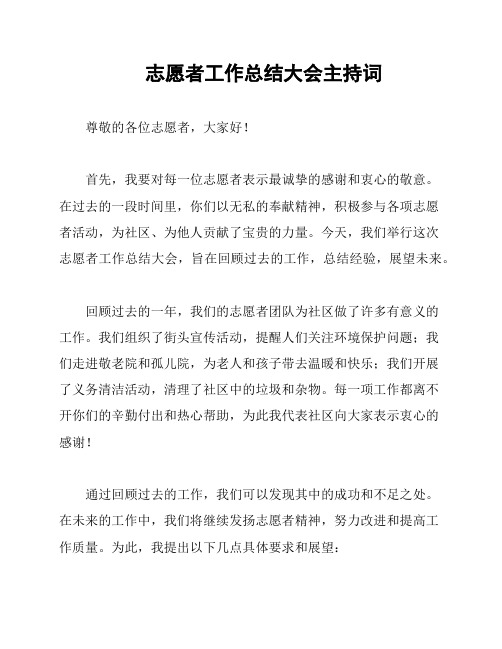 志愿者工作总结大会主持词

尊敬的各位志愿者，大家好！

首先，我要对每一位志愿者表示最诚挚的感谢和衷心的敬意。在过去的一段时间里，你们以无私的奉献精神，积极参与各项志愿者活动，为社区、为他人贡献了宝贵的力量。今天，我们举行这次志愿者工作总结大会，旨在回顾过去的工作，总结经验，展望未来。

回顾过去的一年，我们的志愿者团队为社区做了许多有意义的工作。我们组织了街头宣传活动，提醒人们关注环境保护问题；我们走进敬老院和孤儿院，为老人和孩子带去温暖和快乐；我们开展了义务清洁活动，清理了社区中的垃圾和杂物。每一项工作都离不开你们的辛勤付出和热心帮助，为此我代表社区向大家表示衷心的感谢！

通过回顾过去的工作，我们可以发现其中的成功和不足之处。在未来的工作中，我们将继续发扬志愿者精神，努力改进和提高工作质量。为此，我提出以下几点具体要求和展望：